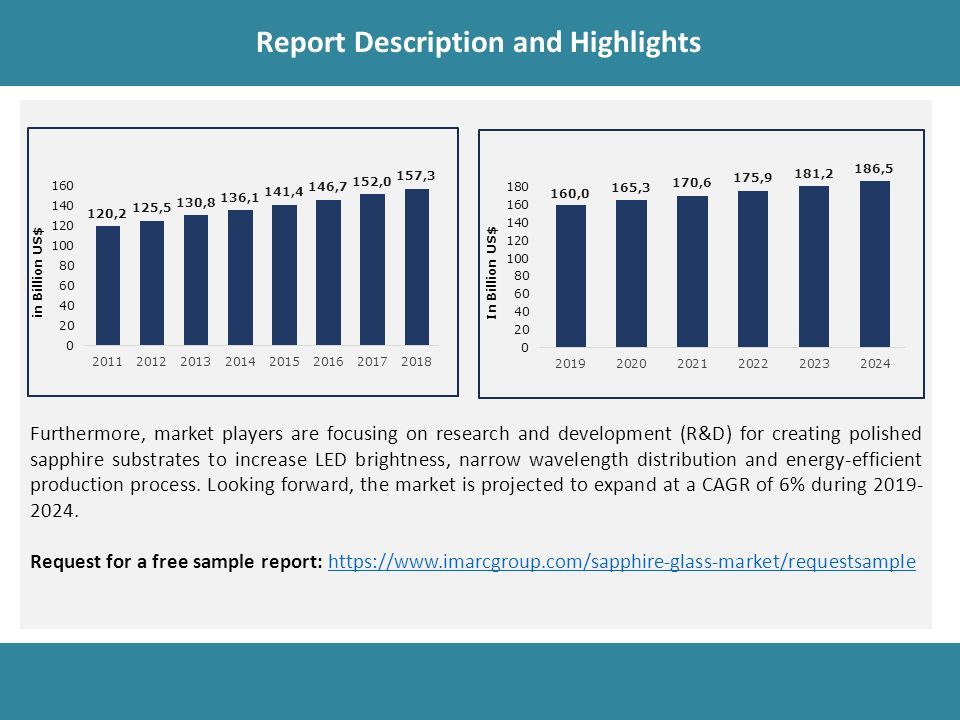 Report Description and Highlights

in Billion US$

160
140
120
100
80
60
40
20
0

120,2 125,5 130,8 136,1 141,4 146,7 152,0 157,3

2011 2012 2013 2014 2015 2016 2017 2018

In Billion US$

180
160
140
120
100
80
60
40
20
0

160,0 165,3 170,6 175,9 181,2 186,5

2019 2020 2021 2022 2023 2024

Furthermore, market players are focusing on research and development (R&D) for creating polished sapphire substrates to increase LED brightness, narrow wavelength distribution and energy-efficient production process. Looking forward, the market is projected to expand at a CAGR of 6% during 2019-2024.

Request for a free sample report: https://www.imarcgroup.com/sapphire-glass-market/requestsample